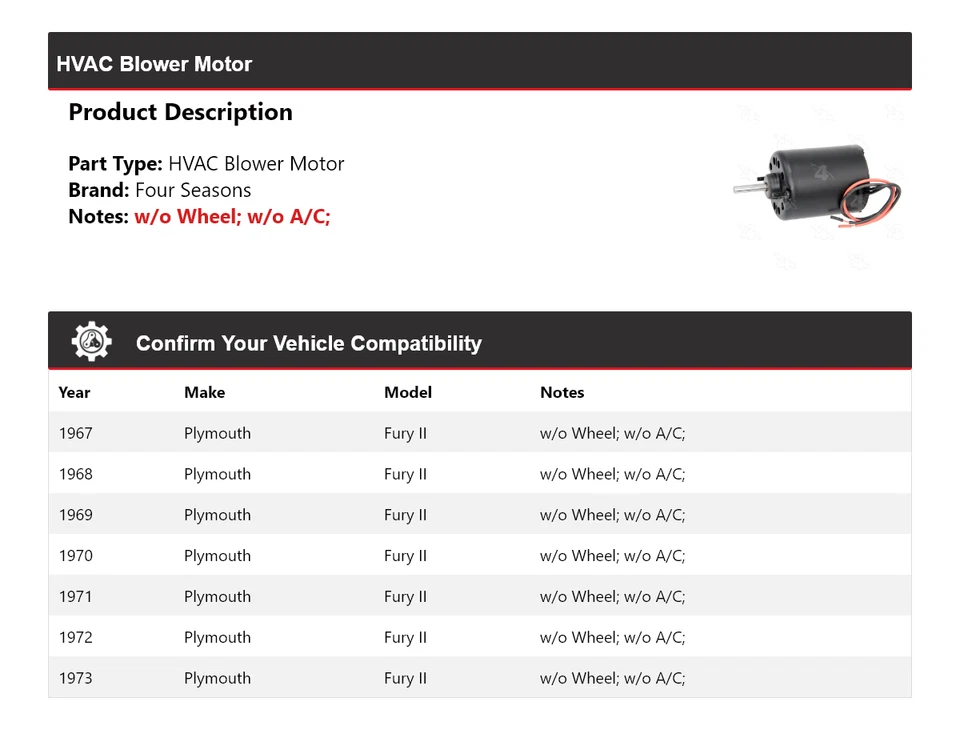 HVAC Blower Motor

Product Description

Part Type: HVAC Blower Motor
Brand: Four Seasons
Notes: w/o Wheel; w/o A/C;

Confirm Your Vehicle Compatibility

| Year | Make | Model | Notes |
|---|---|---|---|
| 1967 | Plymouth | Fury II | w/o Wheel; w/o A/C; |
| 1968 | Plymouth | Fury II | w/o Wheel; w/o A/C; |
| 1969 | Plymouth | Fury II | w/o Wheel; w/o A/C; |
| 1970 | Plymouth | Fury II | w/o Wheel; w/o A/C; |
| 1971 | Plymouth | Fury II | w/o Wheel; w/o A/C; |
| 1972 | Plymouth | Fury II | w/o Wheel; w/o A/C; |
| 1973 | Plymouth | Fury II | w/o Wheel; w/o A/C; |